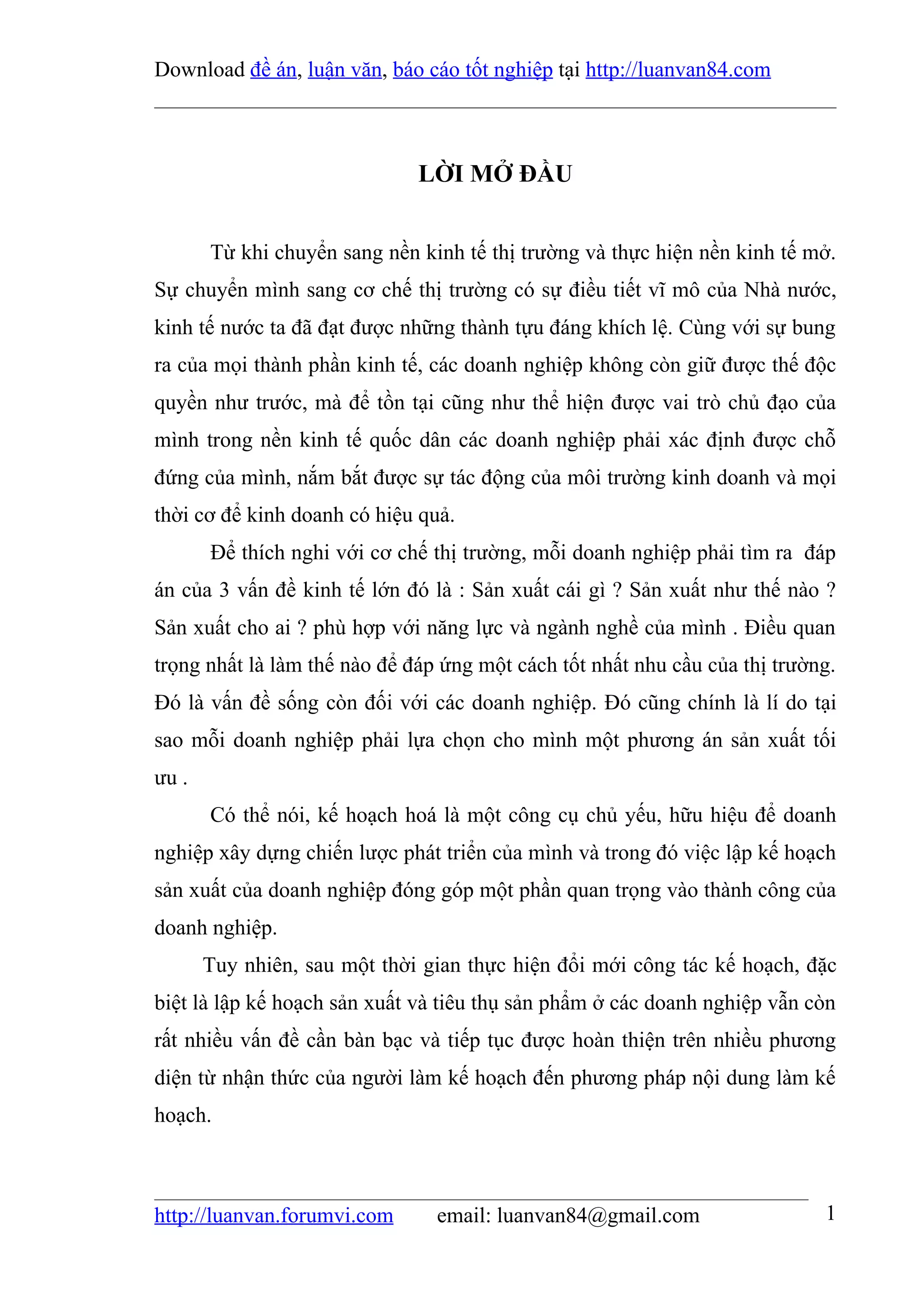 Download đề án, luận văn, báo cáo tốt nghiệp tại http://luanvan84.com

LỜI MỞ ĐẦU

Từ khi chuyển sang nền kinh tế thị trường và thực hiện nền kinh tế mở. Sự chuyển mình sang cơ chế thị trường có sự điều tiết vĩ mô của Nhà nước, kinh tế nước ta đã đạt được những thành tựu đáng khích lệ. Cùng với sự bung ra của mọi thành phần kinh tế, các doanh nghiệp không còn giữ được thế độc quyền như trước, mà để tồn tại cũng như thể hiện được vai trò chủ đạo của mình trong nền kinh tế quốc dân các doanh nghiệp phải xác định được chỗ đứng của mình, nắm bắt được sự tác động của môi trường kinh doanh và mọi thời cơ để kinh doanh có hiệu quả.

Để thích nghi với cơ chế thị trường, mỗi doanh nghiệp phải tìm ra đáp án của 3 vấn đề kinh tế lớn đó là : Sản xuất cái gì ? Sản xuất như thế nào ? Sản xuất cho ai ? phù hợp với năng lực và ngành nghề của mình . Điều quan trọng nhất là làm thế nào để đáp ứng một cách tốt nhất nhu cầu của thị trường. Đó là vấn đề sống còn đối với các doanh nghiệp. Đó cũng chính là lí do tại sao mỗi doanh nghiệp phải lựa chọn cho mình một phương án sản xuất tối ưu .

Có thể nói, kế hoạch hoá là một công cụ chủ yếu, hữu hiệu để doanh nghiệp xây dựng chiến lược phát triển của mình và trong đó việc lập kế hoạch sản xuất của doanh nghiệp đóng góp một phần quan trọng vào thành công của doanh nghiệp.

Tuy nhiên, sau một thời gian thực hiện đổi mới công tác kế hoạch, đặc biệt là lập kế hoạch sản xuất và tiêu thụ sản phẩm ở các doanh nghiệp vẫn còn rất nhiều vấn đề cần bàn bạc và tiếp tục được hoàn thiện trên nhiều phương diện từ nhận thức của người làm kế hoạch đến phương pháp nội dung làm kế hoạch.

http://luanvan.forumvi.com email: luanvan84@gmail.com 1